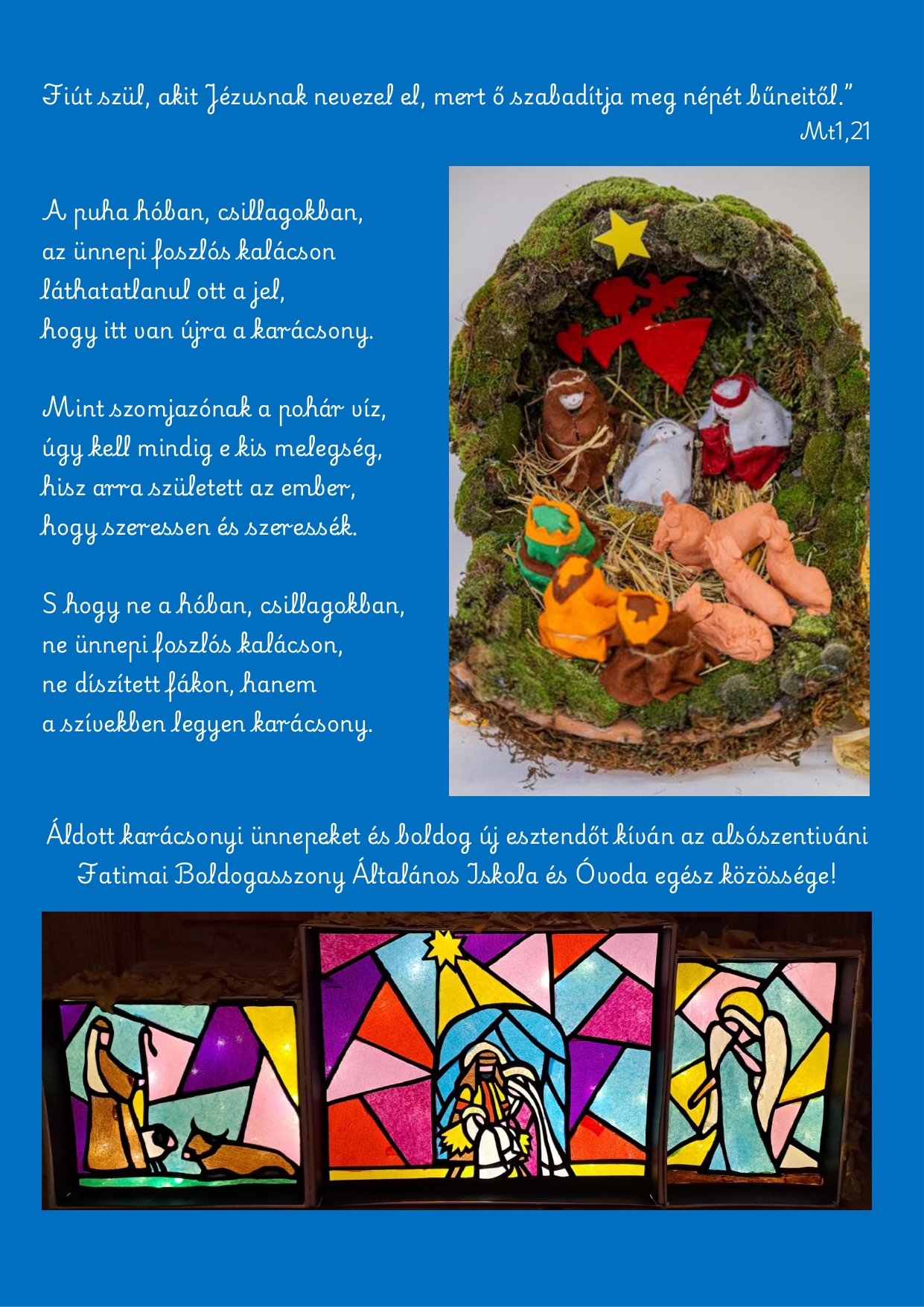 Fiút szül, akit Jézusnak nevezel el, mert ő szabadítja meg népét bűneitől."
Mt1,21

A puha hóban, csillagokban,
az ünnepi foszlós kalácson
láthatatlanul ott a jel,
hogy itt van újra a karácsony.

Mint szomjazónak a pohár víz,
úgy kell mindig e kis melegség,
hisz arra született az ember,
hogy szeressen és szeressék.

S hogy ne a hóban, csillagokban,
ne ünnepi foszlós kalácson,
ne díszített fákon, hanem
a szívekben legyen karácsony.

Áldott karácsonyi ünnepeket és boldog új esztendőt kíván az alsószentiváni Fatimai Boldogasszony Általános Iskola és Óvoda egész közössége!